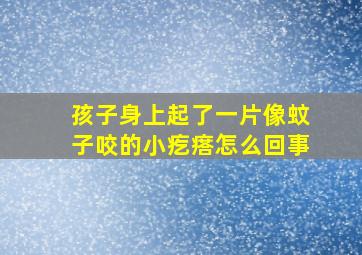 孩子身上起了一片像蚊子咬的小疙瘩怎么回事